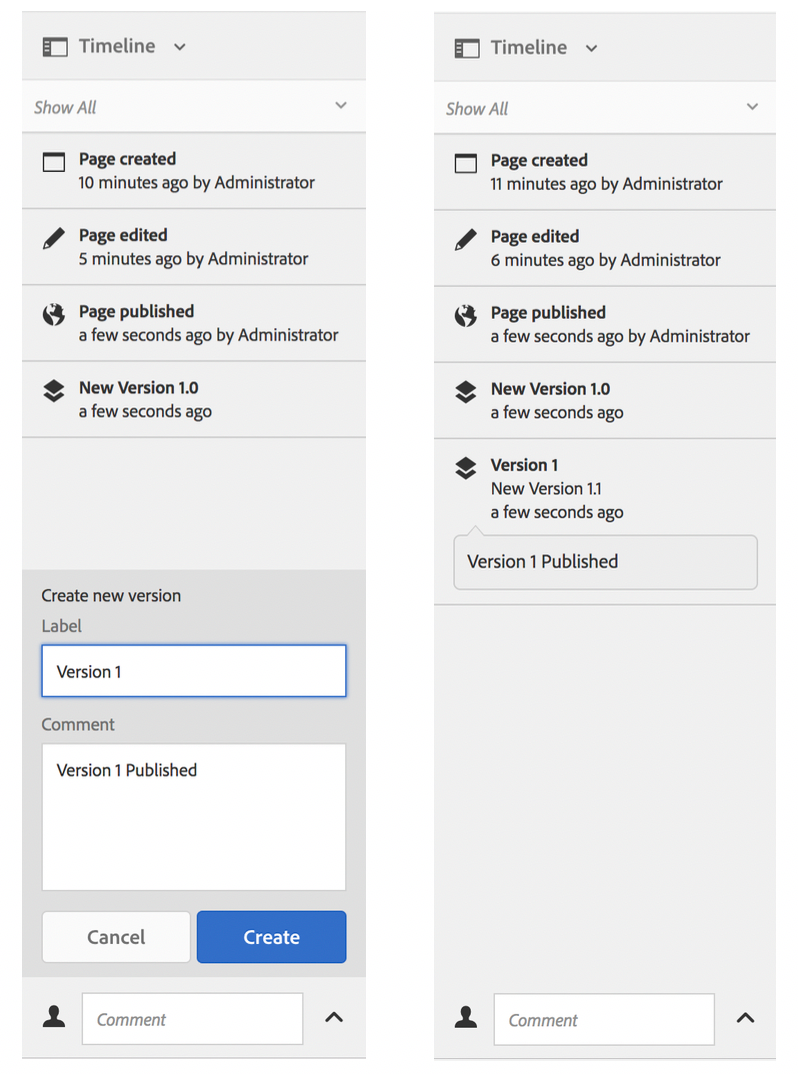 Timeline

Show All

Page created
10 minutes ago by Administrator

Page edited
5 minutes ago by Administrator

Page published
a few seconds ago by Administrator

New Version 1.0
a few seconds ago

Create new version

Label

Version 1

Comment

Version 1 Published

Cancel

Create

Comment

Timeline

Show All

Page created
11 minutes ago by Administrator

Page edited
6 minutes ago by Administrator

Page published
a few seconds ago by Administrator

New Version 1.0
a few seconds ago

Version 1
New Version 1.1
a few seconds ago

Version 1 Published

Comment